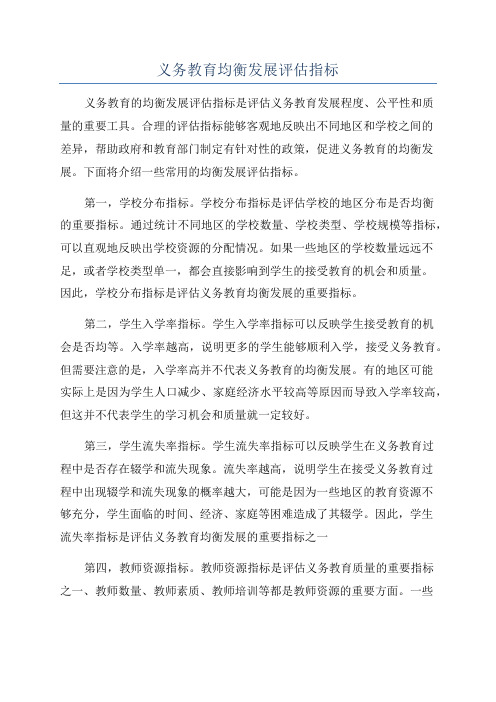 义务教育均衡发展评估指标

义务教育的均衡发展评估指标是评估义务教育发展程度、公平性和质量的重要工具。合理的评估指标能够客观地反映出不同地区和学校之间的差异，帮助政府和教育部门制定有针对性的政策，促进义务教育的均衡发展。下面将介绍一些常用的均衡发展评估指标。

第一，学校分布指标。学校分布指标是评估学校的地区分布是否均衡的重要指标。通过统计不同地区的学校数量、学校类型、学校规模等指标，可以直观地反映出学校资源的分配情况。如果一些地区的学校数量远远不足，或者学校类型单一，都会直接影响到学生的接受教育的机会和质量。因此，学校分布指标是评估义务教育均衡发展的重要指标。

第二，学生入学率指标。学生入学率指标可以反映学生接受教育的机会是否均等。入学率越高，说明更多的学生能够顺利入学，接受义务教育。但需要注意的是，入学率高并不代表义务教育的均衡发展。有的地区可能实际上是因为学生人口减少、家庭经济水平较高等原因而导致入学率较高，但这并不代表学生的学习机会和质量就一定较好。

第三，学生流失率指标。学生流失率指标可以反映学生在义务教育过程中是否存在辍学和流失现象。流失率越高，说明学生在接受义务教育过程中出现辍学和流失现象的概率越大，可能是因为一些地区的教育资源不够充分，学生面临的时间、经济、家庭等困难造成了其辍学。因此，学生流失率指标是评估义务教育均衡发展的重要指标之一

第四，教师资源指标。教师资源指标是评估义务教育质量的重要指标之一、教师数量、教师素质、教师培训等都是教师资源的重要方面。一些